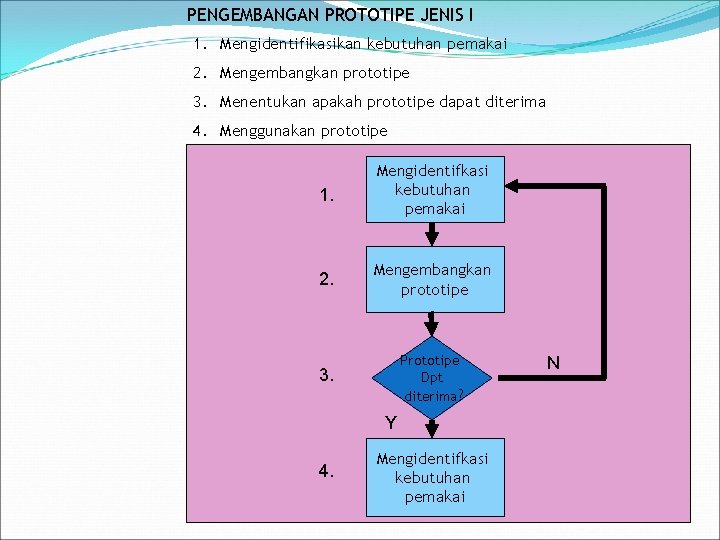 PENGEMBANGAN PROTOTIPE JENIS I

1. Mengidentifikasikan kebutuhan pemakai

2. Mengembangkan prototipe

3. Menentukan apakah prototipe dapat diterima

4. Menggunakan prototipe

1.

Mengidentifkasi kebutuhan pemakai

2.

Mengembangkan prototipe

3.

Prototipe Dpt diterima?

N

Y

4.

Mengidentifkasi kebutuhan pemakai